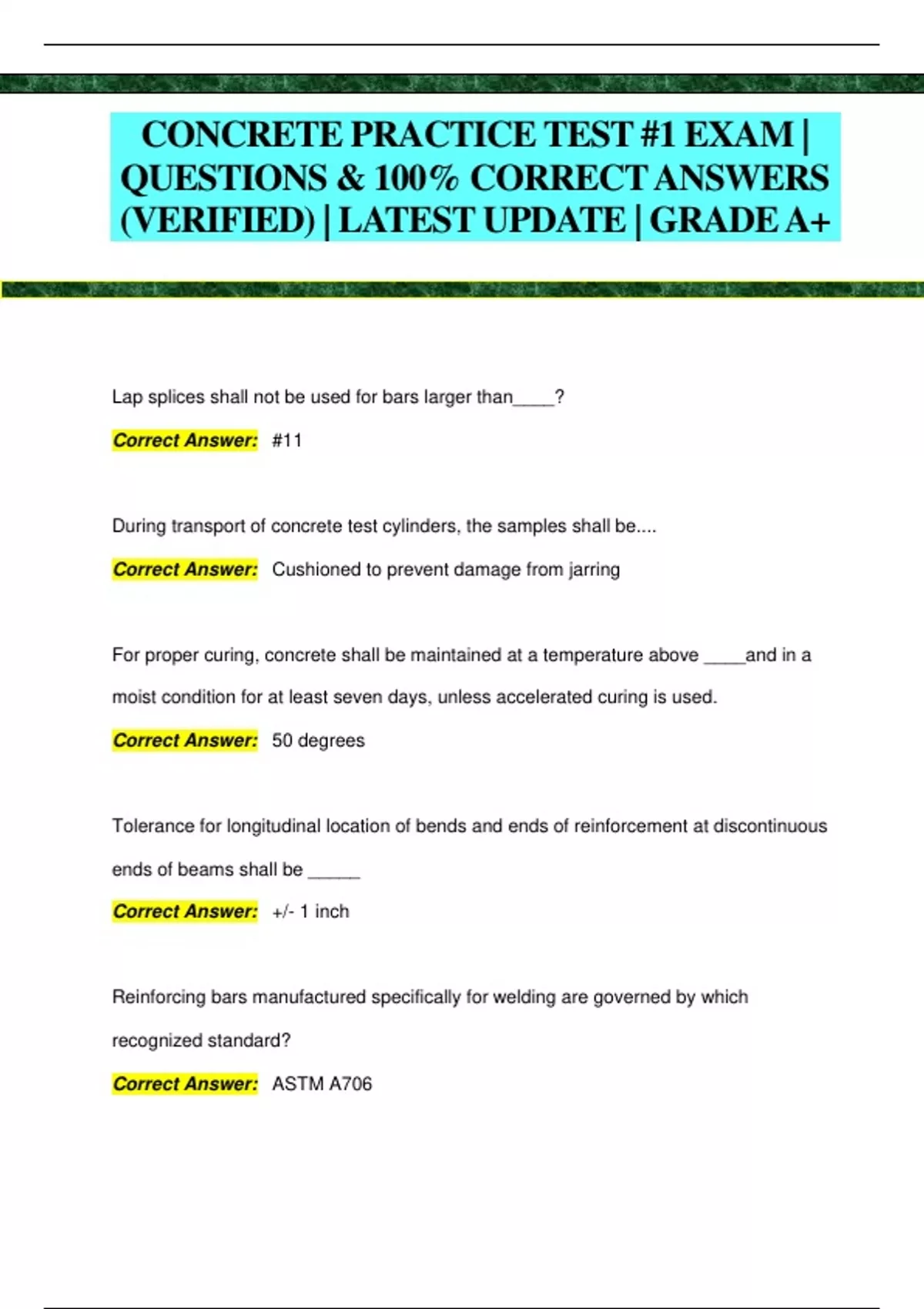 CONCRETE PRACTICE TEST #1 EXAM | QUESTIONS & 100% CORRECT ANSWERS (VERIFIED) | LATEST UPDATE | GRADE A+

Lap splices shall not be used for bars larger than____?

Correct Answer: #11

During transport of concrete test cylinders, the samples shall be....

Correct Answer: Cushioned to prevent damage from jarring

For proper curing, concrete shall be maintained at a temperature above ____and in a moist condition for at least seven days, unless accelerated curing is used.

Correct Answer: 50 degrees

Tolerance for longitudinal location of bends and ends of reinforcement at discontinuous ends of beams shall be _____

Correct Answer: +/- 1 inch

Reinforcing bars manufactured specifically for welding are governed by which recognized standard?

Correct Answer: ASTM A706